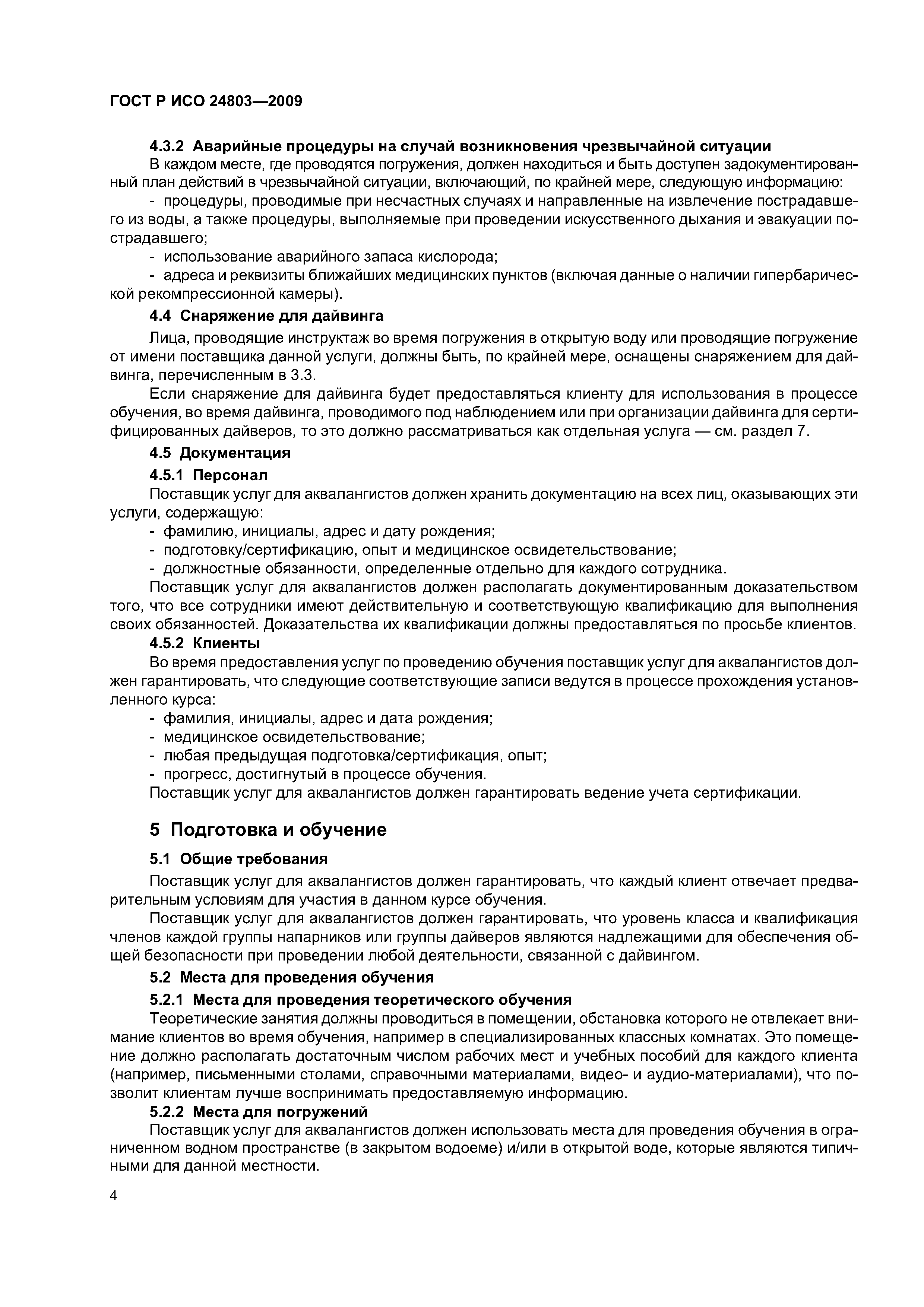 ГОСТ Р ИСО 24803—2009

4.3.2 Аварийные процедуры на случай возникновения чрезвычайной ситуации

В каждом месте, где проводятся погружения, должен находиться и быть доступен задокументированный план действий в чрезвычайной ситуации, включающий, по крайней мере, следующую информацию:

- процедуры, проводимые при несчастных случаях и направленные на извлечение пострадавшего из воды, а также процедуры, выполняемые при проведении искусственного дыхания и эвакуации пострадавшего;

- использование аварийного запаса кислорода;

- адреса и реквизиты ближайших медицинских пунктов (включая данные о наличии гипербарической рекомпрессионной камеры).

4.4 Снаряжение для дайвинга

Лица, проводящие инструктаж во время погружения в открытую воду или проводящие погружение от имени поставщика данной услуги, должны быть, по крайней мере, оснащены снаряжением для дайвинга, перечисленным в 3.3.

Если снаряжение для дайвинга будет предоставляться клиенту для использования в процессе обучения, во время дайвинга, проводимого под наблюдением или при организации дайвинга для сертифицированных дайверов, то это должно рассматриваться как отдельная услуга — см. раздел 7.

4.5 Документация

4.5.1 Персонал

Поставщик услуг для аквалангистов должен хранить документацию на всех лиц, оказывающих эти услуги, содержащую:

- фамилию, инициалы, адрес и дату рождения;

- подготовку/сертификацию, опыт и медицинское освидетельствование;

- должностные обязанности, определенные отдельно для каждого сотрудника.

Поставщик услуг для аквалангистов должен располагать документированным доказательством того, что все сотрудники имеют действительную и соответствующую квалификацию для выполнения своих обязанностей. Доказательства их квалификации должны предоставляться по просьбе клиентов.

4.5.2 Клиенты

Во время предоставления услуг по проведению обучения поставщик услуг для аквалангистов должен гарантировать, что следующие соответствующие записи ведутся в процессе прохождения установленного курса:

- фамилия, инициалы, адрес и дата рождения;

- медицинское освидетельствование;

- любая предыдущая подготовка/сертификация, опыт;

- прогресс, достигнутый в процессе обучения.

Поставщик услуг для аквалангистов должен гарантировать ведение учета сертификации.

5 Подготовка и обучение

5.1 Общие требования

Поставщик услуг для аквалангистов должен гарантировать, что каждый клиент отвечает предварительным условиям для участия в данном курсе обучения.

Поставщик услуг для аквалангистов должен гарантировать, что уровень класса и квалификация членов каждой группы напарников или группы дайверов являются надлежащими для обеспечения общей безопасности при проведении любой деятельности, связанной с дайвингом.

5.2 Места для проведения обучения

5.2.1 Места для проведения теоретического обучения

Теоретические занятия должны проводиться в помещении, обстановка которого не отвлекает внимание клиентов во время обучения, например в специализированных классных комнатах. Это помещение должно располагать достаточным числом рабочих мест и учебных пособий для каждого клиента (например, письменными столами, справочными материалами, видео- и аудио-материалами), что позволит клиентам лучше воспринимать предоставляемую информацию.

5.2.2 Места для погружений

Поставщик услуг для аквалангистов должен использовать места для проведения обучения в ограниченном водном пространстве (в закрытом водоеме) и/или в открытой воде, которые являются типичными для данной местности.

4